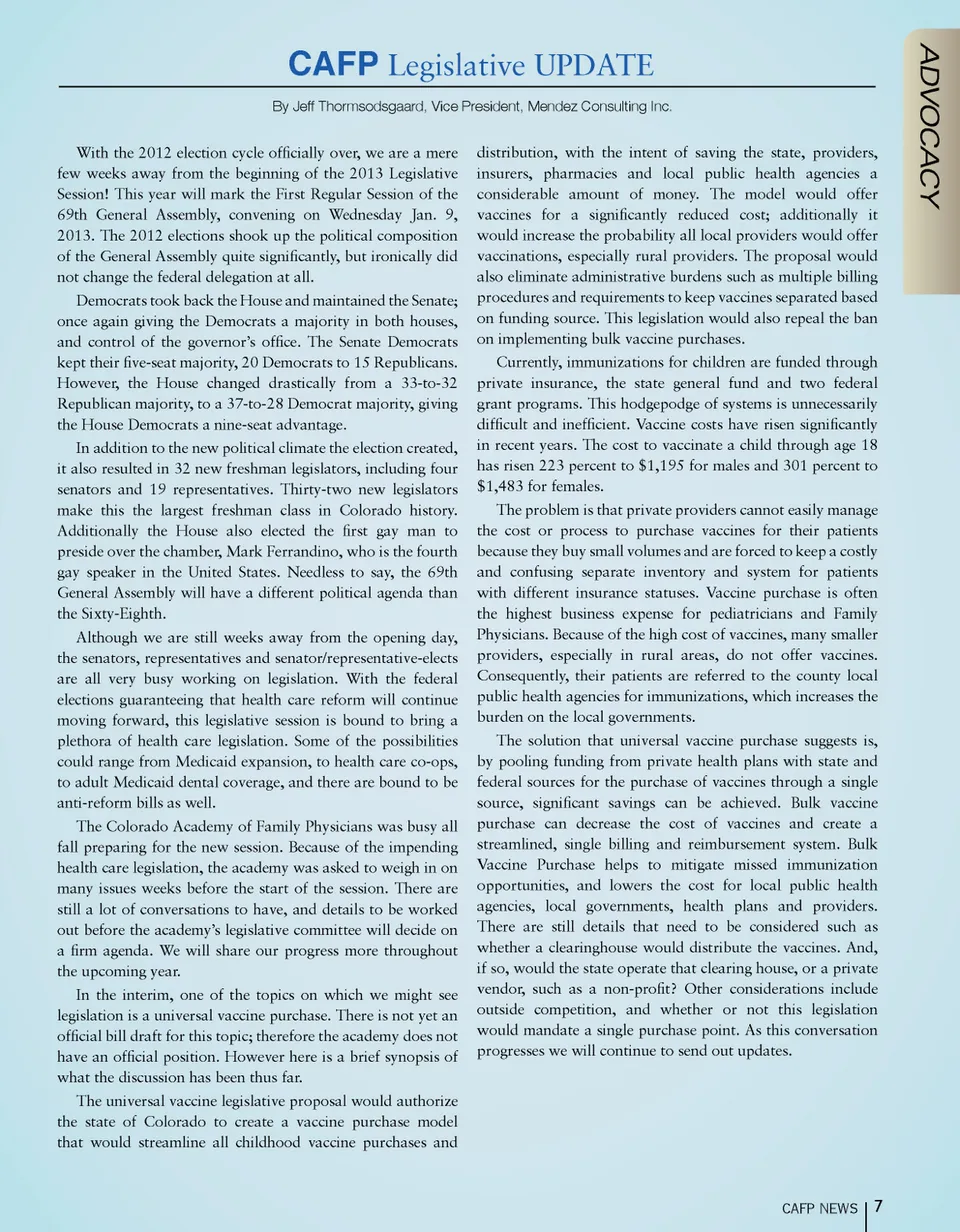 ADVOCACY

CAFP Legislative UPDATE

By Jeff Thormsodsgaard, Vice President, Mendez Consulting Inc.

With the 2012 election cycle officially over, we are a mere few weeks away from the beginning of the 2013 Legislative Session! This year will mark the First Regular Session of the 69th General Assembly, convening on Wednesday Jan. 9, 2013. The 2012 elections shook up the political composition of the General Assembly quite significantly, but ironically did not change the federal delegation at all.

Democrats took back the House and maintained the Senate; once again giving the Democrats a majority in both houses, and control of the governor's office. The Senate Democrats kept their five-seat majority, 20 Democrats to 15 Republicans. However, the House changed drastically from a 33-to-32 Republican majority, to a 37-to-28 Democrat majority, giving the House Democrats a nine-seat advantage.

In addition to the new political climate the election created, it also resulted in 32 new freshman legislators, including four senators and 19 representatives. Thirty-two new legislators make this the largest freshman class in Colorado history. Additionally the House also elected the first gay man to preside over the chamber, Mark Ferrandino, who is the fourth gay speaker in the United States. Needless to say, the 69th General Assembly will have a different political agenda than the Sixty-Eighth.

Although we are still weeks away from the opening day, the senators, representatives and senator/representative-elects are all very busy working on legislation. With the federal elections guaranteeing that health care reform will continue moving forward, this legislative session is bound to bring a plethora of health care legislation. Some of the possibilities could range from Medicaid expansion, to health care co-ops, to adult Medicaid dental coverage, and there are bound to be anti-reform bills as well.

The Colorado Academy of Family Physicians was busy all fall preparing for the new session. Because of the impending health care legislation, the academy was asked to weigh in on many issues weeks before the start of the session. There are still a lot of conversations to have, and details to be worked out before the academy's legislative committee will decide on a firm agenda. We will share our progress more throughout the upcoming year.

In the interim, one of the topics on which we might see legislation is a universal vaccine purchase. There is not yet an official bill draft for this topic; therefore the academy does not have an official position. However here is a brief synopsis of what the discussion has been thus far.

The universal vaccine legislative proposal would authorize the state of Colorado to create a vaccine purchase model that would streamline all childhood vaccine purchases and distribution, with the intent of saving the state, providers, insurers, pharmacies and local public health agencies a considerable amount of money. The model would offer vaccines for a significantly reduced cost; additionally it would increase the probability all local providers would offer vaccinations, especially rural providers. The proposal would also eliminate administrative burdens such as multiple billing procedures and requirements to keep vaccines separated based on funding source. This legislation would also repeal the ban on implementing bulk vaccine purchases.

Currently, immunizations for children are funded through private insurance, the state general fund and two federal grant programs. This hodgepodge of systems is unnecessarily difficult and inefficient. Vaccine costs have risen significantly in recent years. The cost to vaccinate a child through age 18 has risen 223 percent to $1,195 for males and 301 percent to $1,483 for females.

The problem is that private providers cannot easily manage the cost or process to purchase vaccines for their patients because they buy small volumes and are forced to keep a costly and confusing separate inventory and system for patients with different insurance statuses. Vaccine purchase is often the highest business expense for pediatricians and Family Physicians. Because of the high cost of vaccines, many smaller providers, especially in rural areas, do not offer vaccines. Consequently, their patients are referred to the county local public health agencies for immunizations, which increases the burden on the local governments.

The solution that universal vaccine purchase suggests is, by pooling funding from private health plans with state and federal sources for the purchase of vaccines through a single source, significant savings can be achieved. Bulk vaccine purchase can decrease the cost of vaccines and create a streamlined, single billing and reimbursement system. Bulk Vaccine Purchase helps to mitigate missed immunization opportunities, and lowers the cost for local public health agencies, local governments, health plans and providers. There are still details that need to be considered such as whether a clearinghouse would distribute the vaccines. And, if so, would the state operate that clearing house, or a private vendor, such as a non-profit? Other considerations include outside competition, and whether or not this legislation would mandate a single purchase point. As this conversation progresses we will continue to send out updates.

CAFP NEWS 7